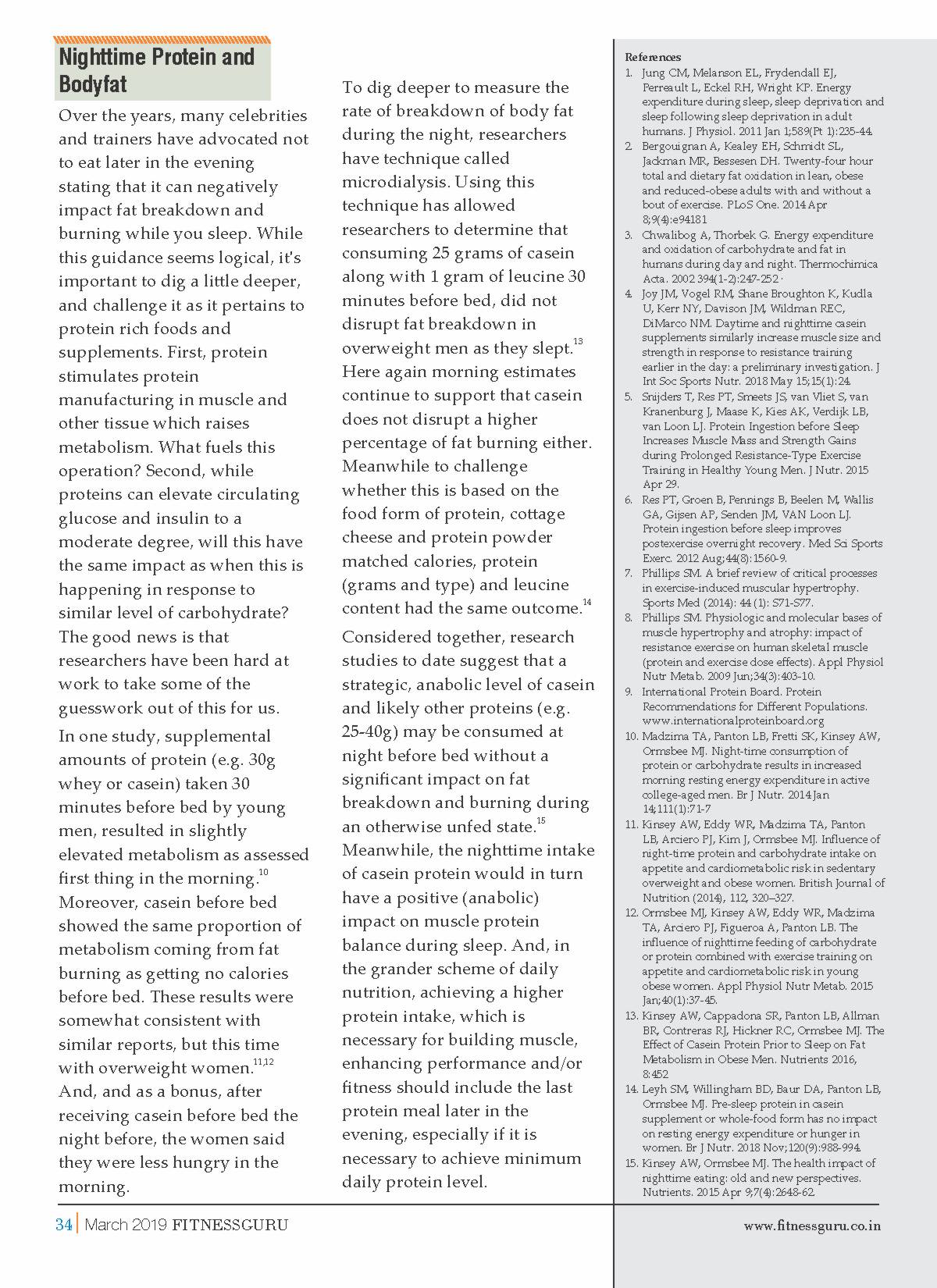 Nighttime Protein and Bodyfat

Over the years, many celebrities and trainers have advocated not to eat later in the evening stating that it can negatively impact fat breakdown and burning while you sleep. While this guidance seems logical, it's important to dig a little deeper, and challenge it as it pertains to protein rich foods and supplements. First, protein stimulates protein manufacturing in muscle and other tissue which raises metabolism. What fuels this operation? Second, while proteins can elevate circulating glucose and insulin to a moderate degree, will this have the same impact as when this is happening in response to similar level of carbohydrate? The good news is that researchers have been hard at work to take some of the guesswork out of this for us.

In one study, supplemental amounts of protein (e.g. 30g whey or casein) taken 30 minutes before bed by young men, resulted in slightly elevated metabolism as assessed first thing in the morning.$^{10}$ Moreover, casein before bed showed the same proportion of metabolism coming from fat burning as getting no calories before bed. These results were somewhat consistent with similar reports, but this time with overweight women.$^{11,12}$ And, and as a bonus, after receiving casein before bed the night before, the women said they were less hungry in the morning.

To dig deeper to measure the rate of breakdown of body fat during the night, researchers have technique called microdialysis. Using this technique has allowed researchers to determine that consuming 25 grams of casein along with 1 gram of leucine 30 minutes before bed, did not disrupt fat breakdown in overweight men as they slept.$^{13}$ Here again morning estimates continue to support that casein does not disrupt a higher percentage of fat burning either. Meanwhile to challenge whether this is based on the food form of protein, cottage cheese and protein powder matched calories, protein (grams and type) and leucine content had the same outcome.$^{14}$

Considered together, research studies to date suggest that a strategic, anabolic level of casein and likely other proteins (e.g. 25-40g) may be consumed at night before bed without a significant impact on fat breakdown and burning during an otherwise unfed state.$^{15}$ Meanwhile, the nighttime intake of casein protein would in turn have a positive (anabolic) impact on muscle protein balance during sleep. And, in the grander scheme of daily nutrition, achieving a higher protein intake, which is necessary for building muscle, enhancing performance and/or fitness should include the last protein meal later in the evening, especially if it is necessary to achieve minimum daily protein level.

References
1. Jung CM, Melanson EL, Frydendall EJ, Perreault L, Eckel RH, Wright KP. Energy expenditure during sleep, sleep deprivation and sleep following sleep deprivation in adult humans. J Physiol. 2011 Jan 1;589(Pt 1):235-44.
2. Bergouignan A, Kealey EH, Schmidt SL, Jackman MR, Bessesen DH. Twenty-four hour total and dietary fat oxidation in lean, obese and reduced-obese adults with and without a bout of exercise. PLoS One. 2014 Apr 8;9(4):e94181
3. Chwalibog A, Thorbek G. Energy expenditure and oxidation of carbohydrate and fat in humans during day and night. Thermochimica Acta. 2002 394(1-2):247-252 ·
4. Joy JM, Vogel RM, Shane Broughton K, Kudla U, Kerr NY, Davison JM, Wildman REC, DiMarco NM. Daytime and nighttime casein supplements similarly increase muscle size and strength in response to resistance training earlier in the day: a preliminary investigation. J Int Soc Sports Nutr. 2018 May 15;15(1):24.
5. Snijders T, Res PT, Smeets JS, van Vliet S, van Kranenburg J, Maase K, Kies AK, Verdijk LB, van Loon LJ. Protein Ingestion before Sleep Increases Muscle Mass and Strength Gains during Prolonged Resistance-Type Exercise Training in Healthy Young Men. J Nutr. 2015 Apr 29.
6. Res PT, Groen B, Pennings B, Beelen M, Wallis GA, Gijsen AP, Senden JM, VAN Loon LJ. Protein ingestion before sleep improves postexercise overnight recovery. Med Sci Sports Exerc. 2012 Aug;44(8):1560-9.
7. Phillips SM. A brief review of critical processes in exercise-induced muscular hypertrophy. Sports Med (2014): 44 (1): S71-S77.
8. Phillips SM. Physiologic and molecular bases of muscle hypertrophy and atrophy: impact of resistance exercise on human skeletal muscle (protein and exercise dose effects). Appl Physiol Nutr Metab. 2009 Jun;34(3):403-10.
9. International Protein Board. Protein Recommendations for Different Populations. www.internationalproteinboard.org
10. Madzima TA, Panton LB, Fretti SK, Kinsey AW, Ormsbee MJ. Night-time consumption of protein or carbohydrate results in increased morning resting energy expenditure in active college-aged men. Br J Nutr. 2014 Jan 14;111(1):71-7
11. Kinsey AW, Eddy WR, Madzima TA, Panton LB, Arciero PJ, Kim J, Ormsbee MJ. Influence of night-time protein and carbohydrate intake on appetite and cardiometabolic risk in sedentary overweight and obese women. British Journal of Nutrition (2014), 112, 320–327.
12. Ormsbee MJ, Kinsey AW, Eddy WR, Madzima TA, Arciero PJ, Figueroa A, Panton LB. The influence of nighttime feeding of carbohydrate or protein combined with exercise training on appetite and cardiometabolic risk in young obese women. Appl Physiol Nutr Metab. 2015 Jan;40(1):37-45.
13. Kinsey AW, Cappadona SR, Panton LB, Allman BR, Contreras RJ, Hickner RC, Ormsbee MJ. The Effect of Casein Protein Prior to Sleep on Fat Metabolism in Obese Men. Nutrients 2016, 8:452
14. Leyh SM, Willingham BD, Baur DA, Panton LB, Ormsbee MJ. Pre-sleep protein in casein supplement or whole-food form has no impact on resting energy expenditure or hunger in women. Br J Nutr. 2018 Nov;120(9):988-994.
15. Kinsey AW, Ormsbee MJ. The health impact of nighttime eating: old and new perspectives. Nutrients. 2015 Apr 9;7(4):2648-62.

34 | March 2019 FITNESSGURU

www.fitnessguru.co.in